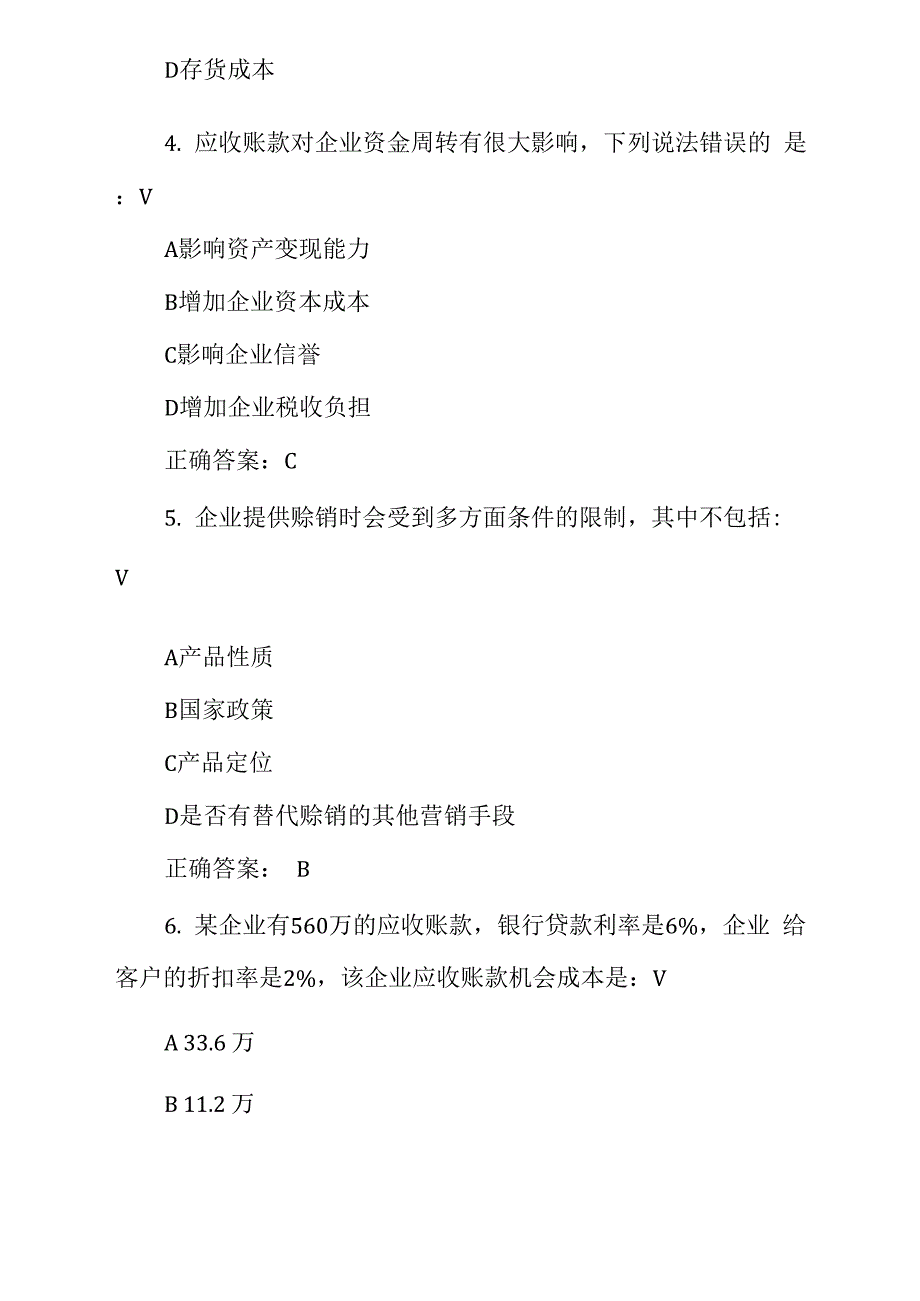 D存货成本

4. 应收账款对企业资金周转有很大影响，下列说法错误的 是：V

A影响资产变现能力

B增加企业资本成本

C影响企业信誉

D增加企业税收负担

正确答案：C

5. 企业提供赊销时会受到多方面条件的限制，其中不包括：V

A产品性质

B国家政策

C产品定位

D是否有替代赊销的其他营销手段

正确答案： B

6. 某企业有560万的应收账款，银行贷款利率是6%，企业 给客户的折扣率是2%，该企业应收账款机会成本是：V

A 33.6 万

B 11.2 万